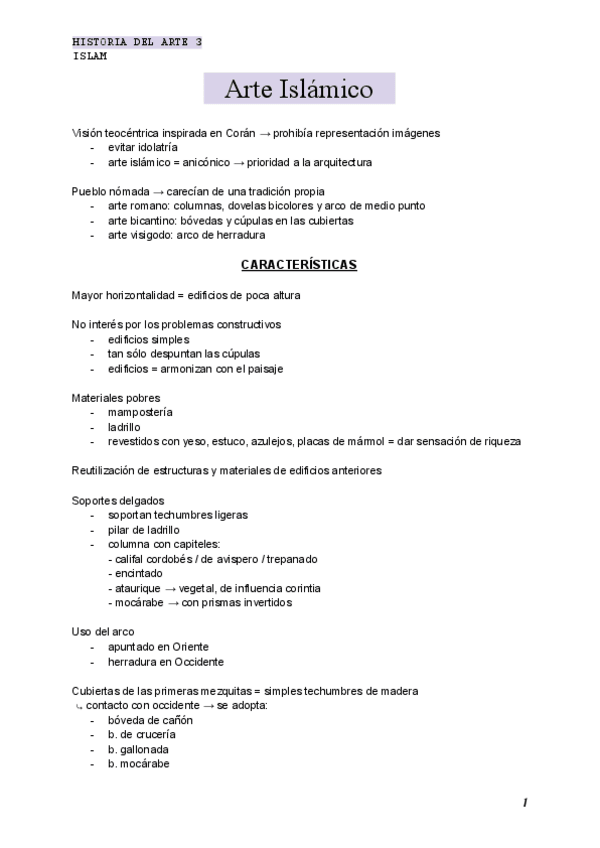 HISTORIA DEL ARTE 3
ISLAM

Arte Islámico

Visión teocéntrica inspirada en Corán → prohibía representación imágenes
- evitar idolatría
- arte islámico = anicónico → prioridad a la arquitectura

Pueblo nómada → carecían de una tradición propia
- arte romano: columnas, dovelas bicolores y arco de medio punto
- arte bicantino: bóvedas y cúpulas en las cubiertas
- arte visigodo: arco de herradura

CARACTERÍSTICAS

Mayor horizontalidad = edificios de poca altura

No interés por los problemas constructivos
- edificios simples
- tan sólo despuntan las cúpulas
- edificios = armonizan con el paisaje

Materiales pobres
- mampostería
- ladrillo
- revestidos con yeso, estuco, azulejos, placas de mármol = dar sensación de riqueza

Reutilización de estructuras y materiales de edificios anteriores

Soportes delgados
- soportan techumbres ligeras
- pilar de ladrillo
- columna con capiteles:
- califal cordobés / de avispero / trepanado
- encintado
- ataurique → vegetal, de influencia corintia
- mocárabe → con prismas invertidos

Uso del arco
- apuntado en Oriente
- herradura en Occidente

Cubiertas de las primeras mezquitas = simples techumbres de madera
↳ contacto con occidente → se adopta:
- bóveda de cañón
- b. de crucería
- b. gallonada
- b. mocárabe

1